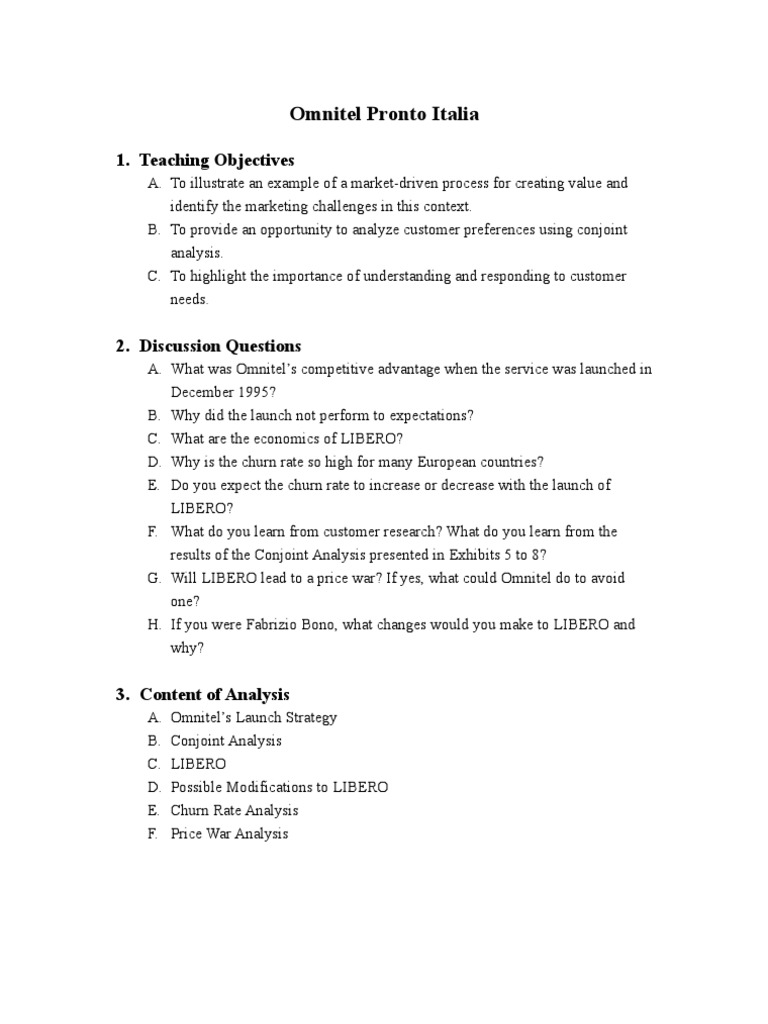 Omnitel Pronto Italia

1. Teaching Objectives

A. To illustrate an example of a market-driven process for creating value and identify the marketing challenges in this context.

B. To provide an opportunity to analyze customer preferences using conjoint analysis.

C. To highlight the importance of understanding and responding to customer needs.

2. Discussion Questions

A. What was Omnitel's competitive advantage when the service was launched in December 1995?

B. Why did the launch not perform to expectations?

C. What are the economics of LIBERO?

D. Why is the churn rate so high for many European countries?

E. Do you expect the churn rate to increase or decrease with the launch of LIBERO?

F. What do you learn from customer research? What do you learn from the results of the Conjoint Analysis presented in Exhibits 5 to 8?

G. Will LIBERO lead to a price war? If yes, what could Omnitel do to avoid one?

H. If you were Fabrizio Bono, what changes would you make to LIBERO and why?

3. Content of Analysis

A. Omnitel's Launch Strategy

B. Conjoint Analysis

C. LIBERO

D. Possible Modifications to LIBERO

E. Churn Rate Analysis

F. Price War Analysis